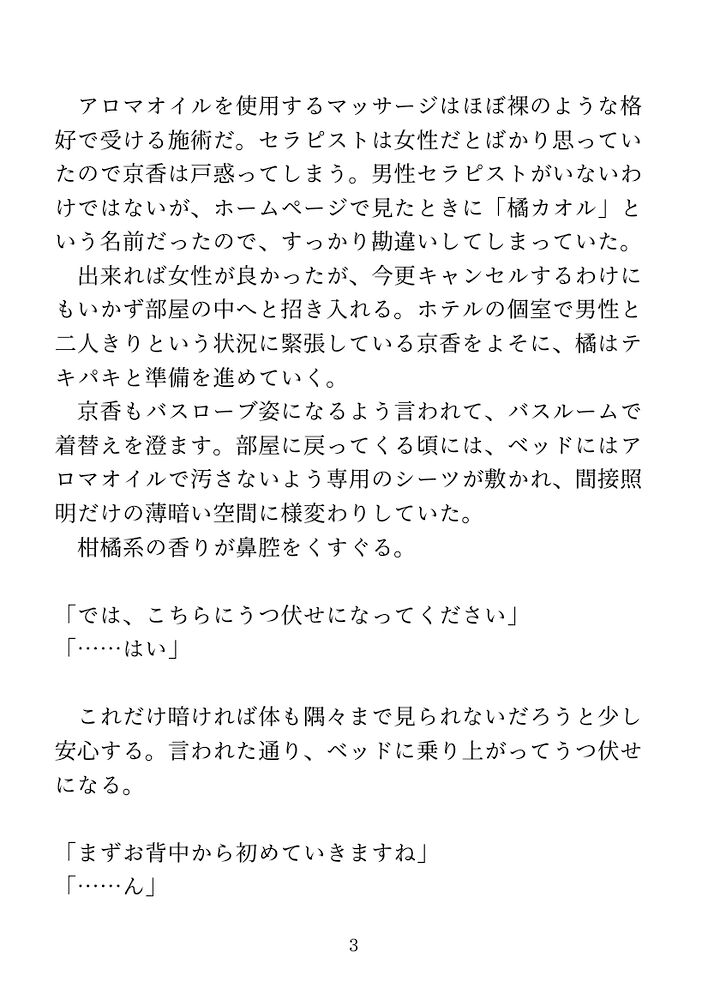 アロマオイルを使用するマッサージはほぼ裸のような格好で受ける施術だ。セラピストは女性だとばかり思っていたので京香は戸惑ってしまう。男性セラピストがいないわけではないが、ホームページで見たときに「橘カオル」という名前だったので、すっかり勘違いしてしまっていた。

出来れば女性が良かったが、今更キャンセルするわけにもいかず部屋の中へと招き入れる。ホテルの個室で男性と二人きりという状況に緊張している京香をよそに、橘はテキパキと準備を進めていく。

京香もバスローブ姿になるよう言われて、バスルームで着替えを澄ます。部屋に戻ってくる頃には、ベッドにはアロマオイルで汚さないよう専用のシーツが敷かれ、間接照明だけの薄暗い空間に様変わりしていた。

柑橘系の香りが鼻腔をくすぐる。

「では、こちらにうつ伏せになってください」
「……はい」

これだけ暗ければ体も隅々まで見られないだろうと少し安心する。言われた通り、ベッドに乗り上がってうつ伏せになる。

「まずお背中から初めていきますね」
「……ん」

3